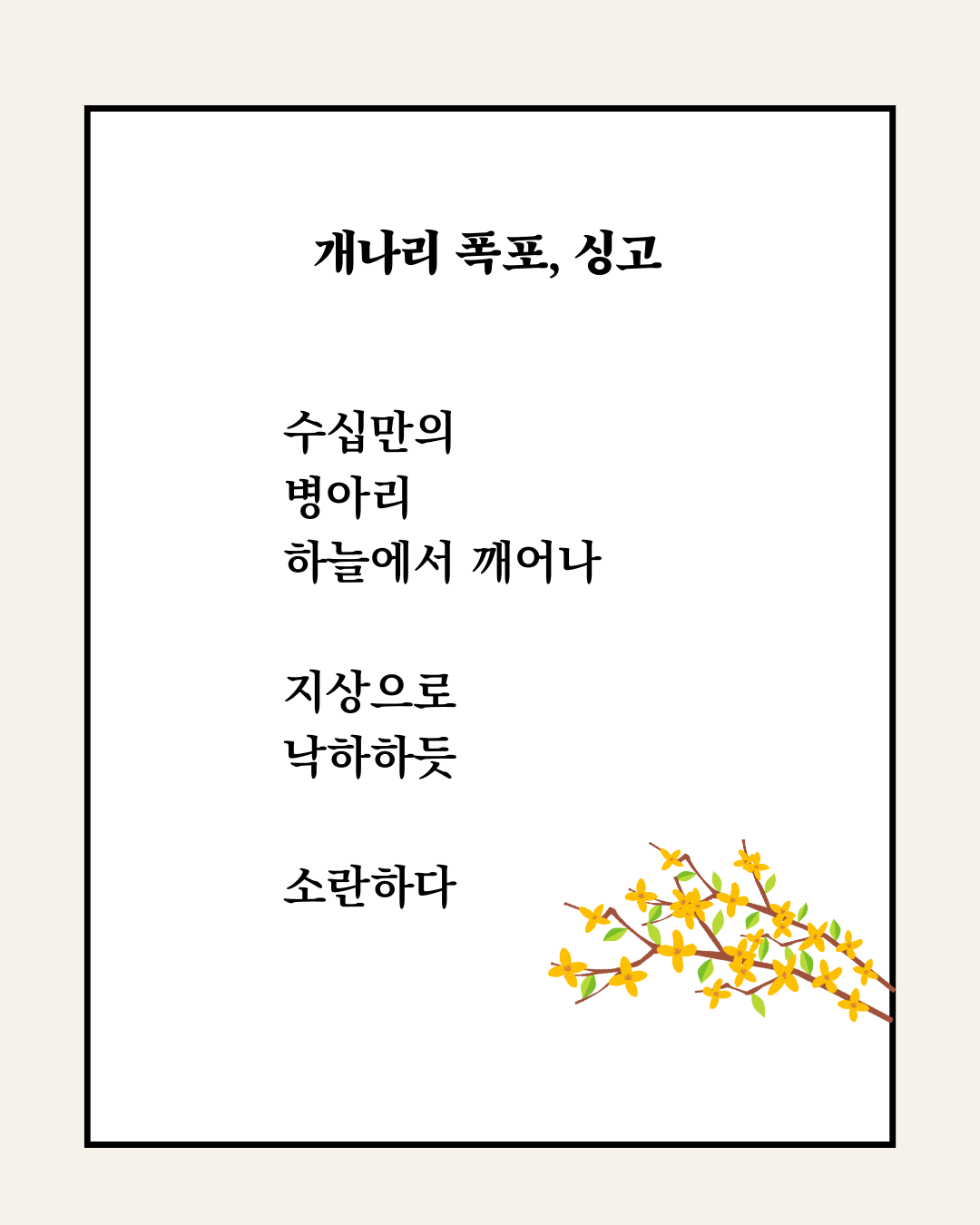 개나리 폭포, 싱고

수십만의
병아리
하늘에서 깨어나

지상으로
낙하하듯

소란하다